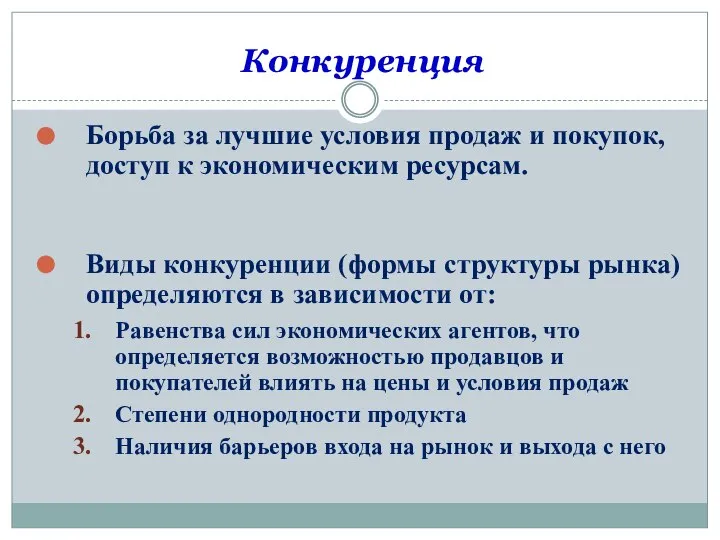 Конкуренция

Борьба за лучшие условия продаж и покупок, доступ к экономическим ресурсам.

Виды конкуренции (формы структуры рынка) определяются в зависимости от:

1. Равенства сил экономических агентов, что определяется возможностью продавцов и покупателей влиять на цены и условия продаж
2. Степени однородности продукта
3. Наличия барьеров входа на рынок и выхода с него